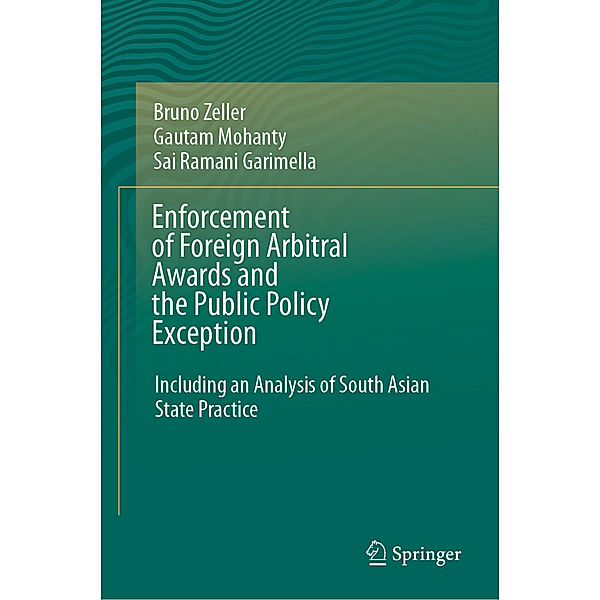 Bruno Zeller
Gautam Mohanty
Sai Ramani Garimella

Enforcement of Foreign Arbitral Awards and the Public Policy Exception

Including an Analysis of South Asian State Practice

Springer